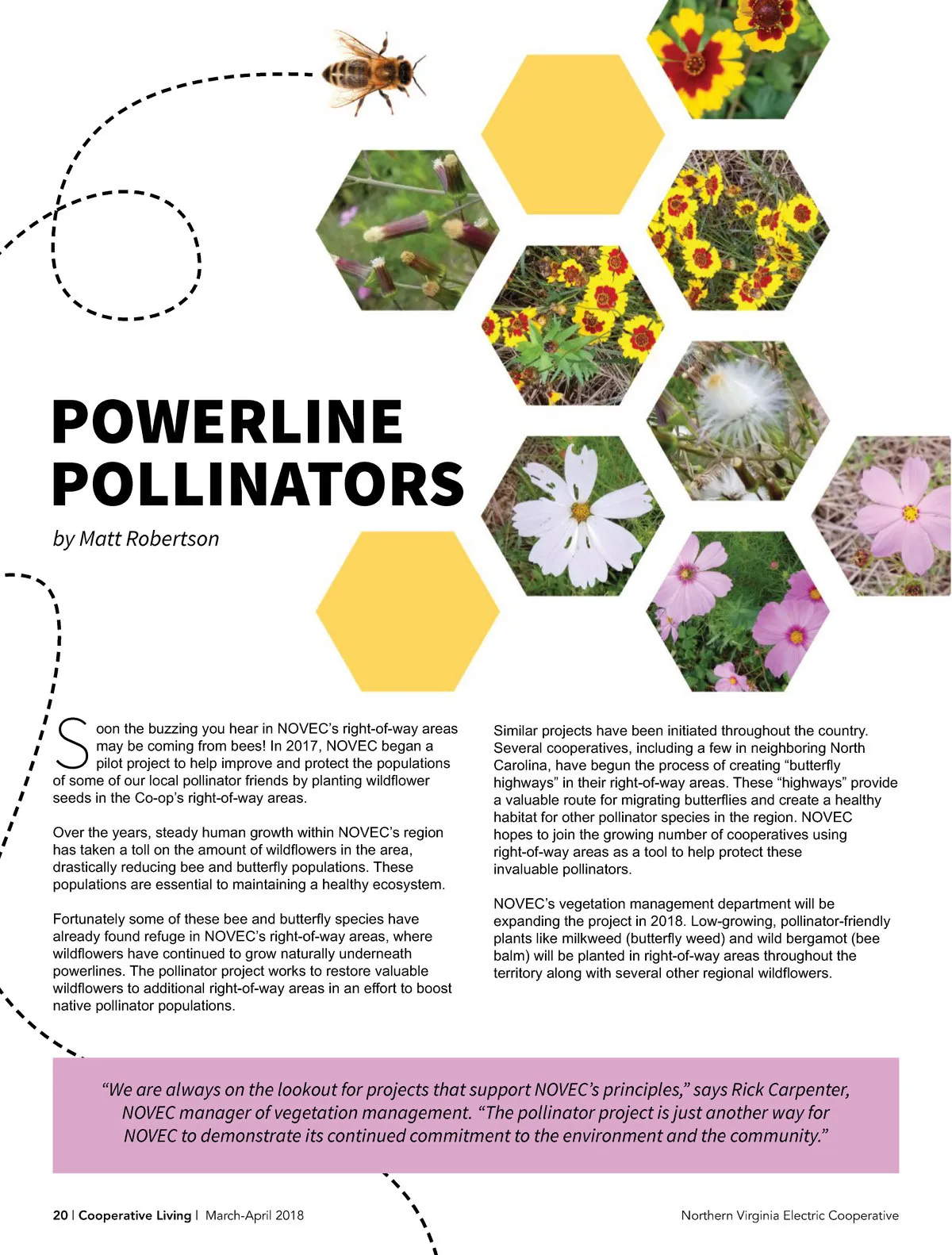 POWERLINE POLLINATORS

by Matt Robertson

Soon the buzzing you hear in NOVEC's right-of-way areas may be coming from bees! In 2017, NOVEC began a pilot project to help improve and protect the populations of some of our local pollinator friends by planting wildflower seeds in the Co-op's right-of-way areas.

Over the years, steady human growth within NOVEC's region has taken a toll on the amount of wildflowers in the area, drastically reducing bee and butterfly populations. These populations are essential to maintaining a healthy ecosystem.

Fortunately some of these bee and butterfly species have already found refuge in NOVEC's right-of-way areas, where wildflowers have continued to grow naturally underneath powerlines. The pollinator project works to restore valuable wildflowers to additional right-of-way areas in an effort to boost native pollinator populations.

Similar projects have been initiated throughout the country. Several cooperatives, including a few in neighboring North Carolina, have begun the process of creating "butterfly highways" in their right-of-way areas. These "highways" provide a valuable route for migrating butterflies and create a healthy habitat for other pollinator species in the region. NOVEC hopes to join the growing number of cooperatives using right-of-way areas as a tool to help protect these invaluable pollinators.

NOVEC's vegetation management department will be expanding the project in 2018. Low-growing, pollinator-friendly plants like milkweed (butterfly weed) and wild bergamot (bee balm) will be planted in right-of-way areas throughout the territory along with several other regional wildflowers.

"We are always on the lookout for projects that support NOVEC's principles," says Rick Carpenter, NOVEC manager of vegetation management. "The pollinator project is just another way for NOVEC to demonstrate its continued commitment to the environment and the community."

20 | Cooperative Living | March-April 2018

Northern Virginia Electric Cooperative